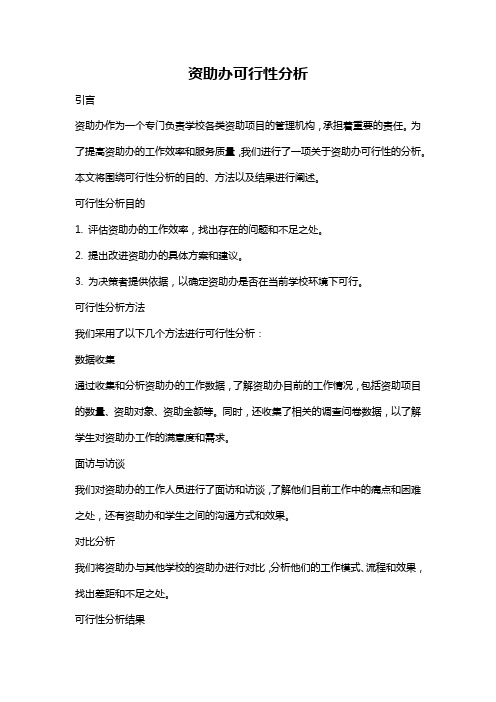 资助办可行性分析

引言

资助办作为一个专门负责学校各类资助项目的管理机构，承担着重要的责任。为了提高资助办的工作效率和服务质量，我们进行了一项关于资助办可行性的分析。本文将围绕可行性分析的目的、方法以及结果进行阐述。

可行性分析目的

1. 评估资助办的工作效率，找出存在的问题和不足之处。

2. 提出改进资助办的具体方案和建议。

3. 为决策者提供依据，以确定资助办是否在当前学校环境下可行。

可行性分析方法

我们采用了以下几个方法进行可行性分析：

数据收集

通过收集和分析资助办的工作数据，了解资助办目前的工作情况，包括资助项目的数量、资助对象、资助金额等。同时，还收集了相关的调查问卷数据，以了解学生对资助办工作的满意度和需求。

面访与访谈

我们对资助办的工作人员进行了面访和访谈，了解他们目前工作中的痛点和困难之处，还有资助办和学生之间的沟通方式和效果。

对比分析

我们将资助办与其他学校的资助办进行对比，分析他们的工作模式、流程和效果，找出差距和不足之处。

可行性分析结果